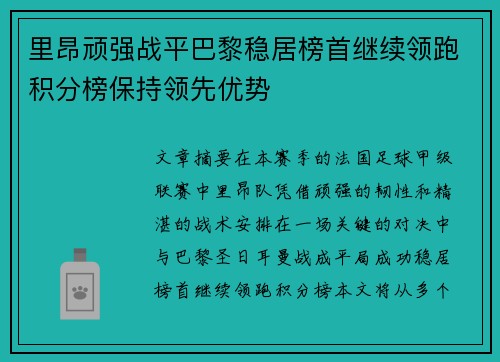 里昂顽强战平巴黎稳居榜首继续领跑积分榜保持领先优势

文章摘要在本赛季的法国足球甲级联赛中里昂队凭借顽强的韧性和精湛的战术安排在一场关键的对决中与巴黎圣日耳曼战成平局成功稳居榜首继续领跑积分榜本文将从多个